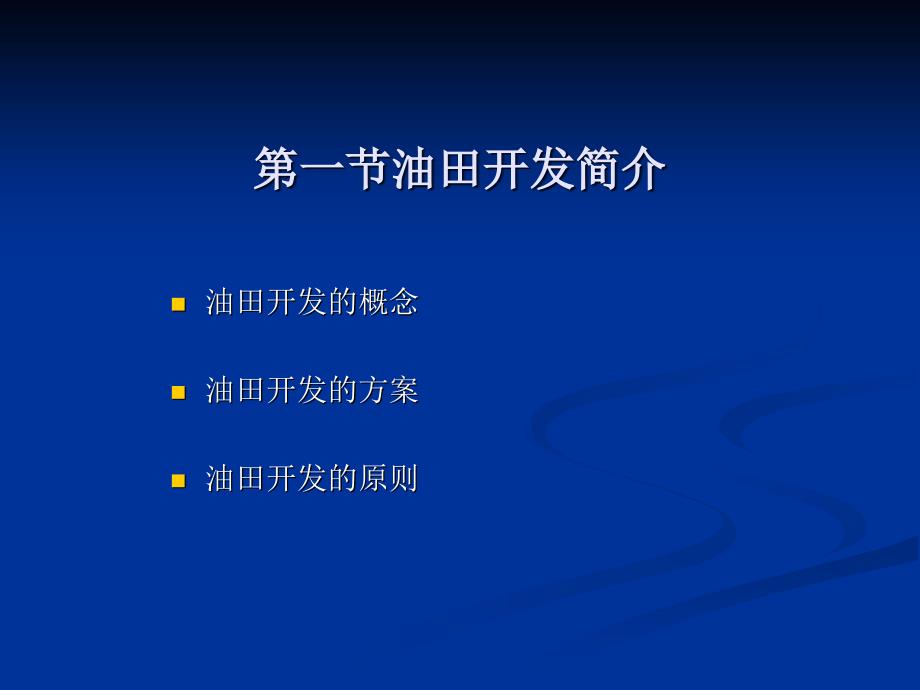 第一节油田开发简介

油田开发的概念

油田开发的方案

油田开发的原则